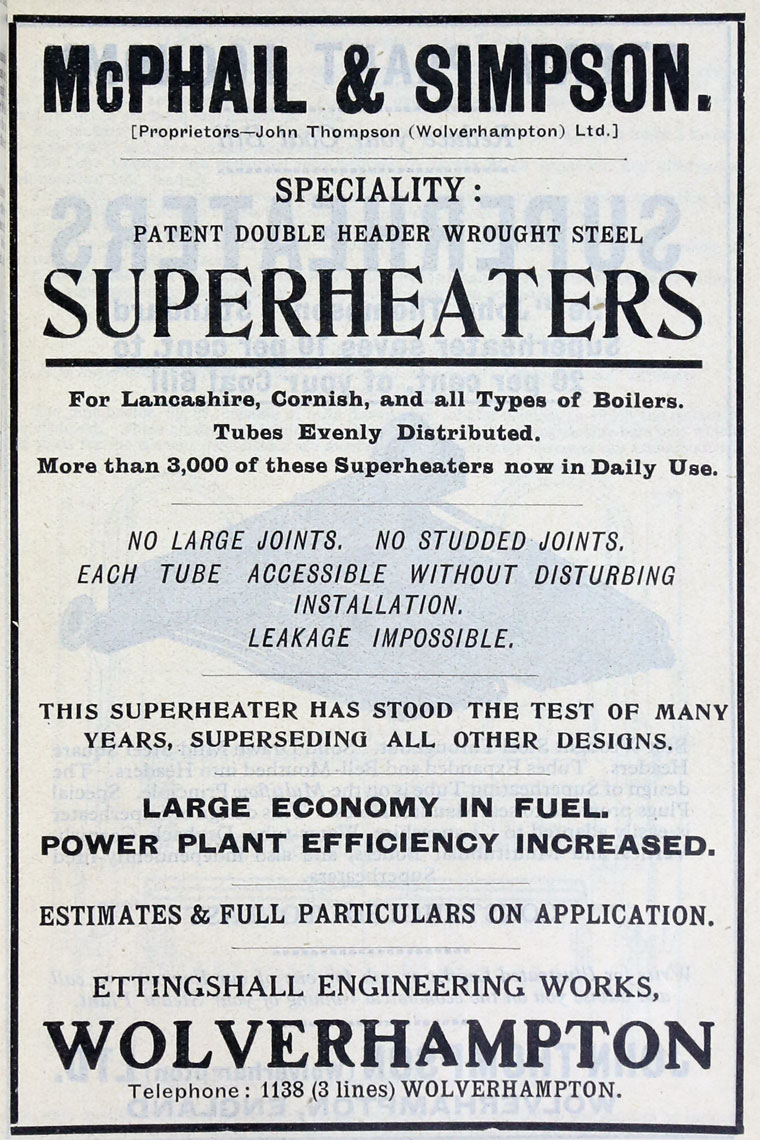 McPHAIL & SIMPSON.

[Proprietors—John Thompson (Wolverhampton) Ltd.]

SPECIALITY:

PATENT DOUBLE HEADER WROUGHT STEEL

SUPERHEATERS

For Lancashire, Cornish, and all Types of Boilers.

Tubes Evenly Distributed.

More than 3,000 of these Superheaters now in Daily Use.

NO LARGE JOINTS. NO STUDDED JOINTS.

EACH TUBE ACCESSIBLE WITHOUT DISTURBING INSTALLATION.

LEAKAGE IMPOSSIBLE.

THIS SUPERHEATER HAS STOOD THE TEST OF MANY YEARS, SUPERSEDING ALL OTHER DESIGNS.

LARGE ECONOMY IN FUEL.

POWER PLANT EFFICIENCY INCREASED.

ESTIMATES & FULL PARTICULARS ON APPLICATION.

ETTINGSHALL ENGINEERING WORKS,

WOLVERHAMPTON

Telephone: 1138 (3 lines) WOLVERHAMPTON.